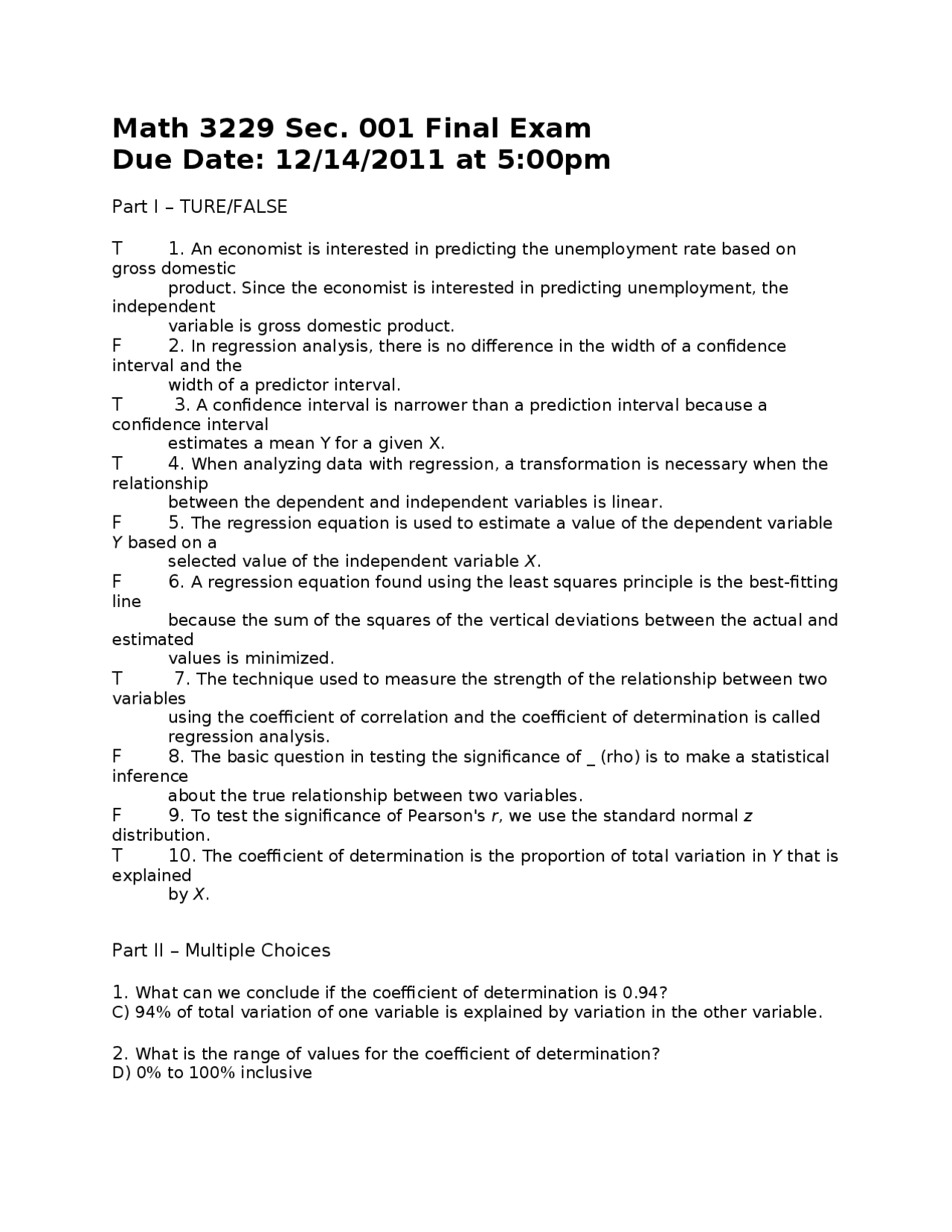 Math 3229 Sec. 001 Final Exam
Due Date: 12/14/2011 at 5:00pm

Part I – TURE/FALSE

T 1. An economist is interested in predicting the unemployment rate based on gross domestic product. Since the economist is interested in predicting unemployment, the independent variable is gross domestic product.
F 2. In regression analysis, there is no difference in the width of a confidence interval and the width of a predictor interval.
T 3. A confidence interval is narrower than a prediction interval because a confidence interval estimates a mean Y for a given X.
T 4. When analyzing data with regression, a transformation is necessary when the relationship between the dependent and independent variables is linear.
F 5. The regression equation is used to estimate a value of the dependent variable $Y$ based on a selected value of the independent variable $X$.
F 6. A regression equation found using the least squares principle is the best-fitting line because the sum of the squares of the vertical deviations between the actual and estimated values is minimized.
T 7. The technique used to measure the strength of the relationship between two variables using the coefficient of correlation and the coefficient of determination is called regression analysis.
F 8. The basic question in testing the significance of _ (rho) is to make a statistical inference about the true relationship between two variables.
F 9. To test the significance of Pearson's $r$, we use the standard normal $z$ distribution.
T 10. The coefficient of determination is the proportion of total variation in $Y$ that is explained by $X$.

Part II – Multiple Choices

1. What can we conclude if the coefficient of determination is 0.94?
C) 94% of total variation of one variable is explained by variation in the other variable.

2. What is the range of values for the coefficient of determination?
D) 0% to 100% inclusive